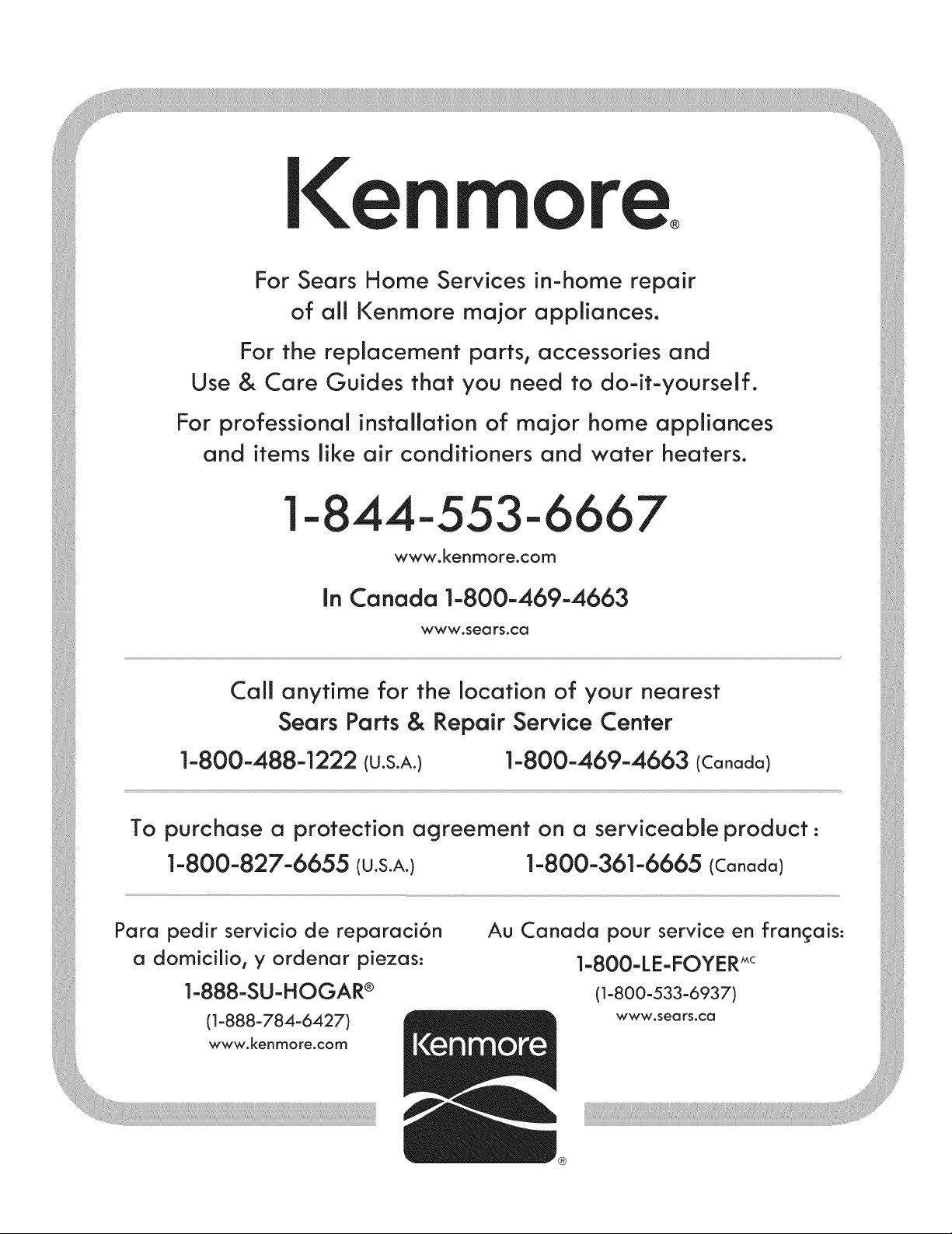 Kenmore®

For Sears Home Services in-home repair of all Kenmore major appliances.

For the replacement parts, accessories and Use & Care Guides that you need to do-it-yourself.

For professional installation of major home appliances and items like air conditioners and water heaters.

1-844-553-6667

www.kenmore.com

In Canada 1-800-469-4663

www.sears.ca

Call anytime for the location of your nearest
Sears Parts & Repair Service Center

1-800-488-1222 (U.S.A.)  1-800-469-4663 (Canada)

To purchase a protection agreement on a serviceable product:

1-800-827-6655 (U.S.A.)  1-800-361-6665 (Canada)

Para pedir servicio de reparación a domicilio, y ordenar piezas:
1-888-SU-HOGAR®
(1-888-784-6427)
www.kenmore.com

Au Canada pour service en français:
1-800-LE-FOYER$^{MC}$
(1-800-533-6937)
www.sears.ca

Kenmore ®